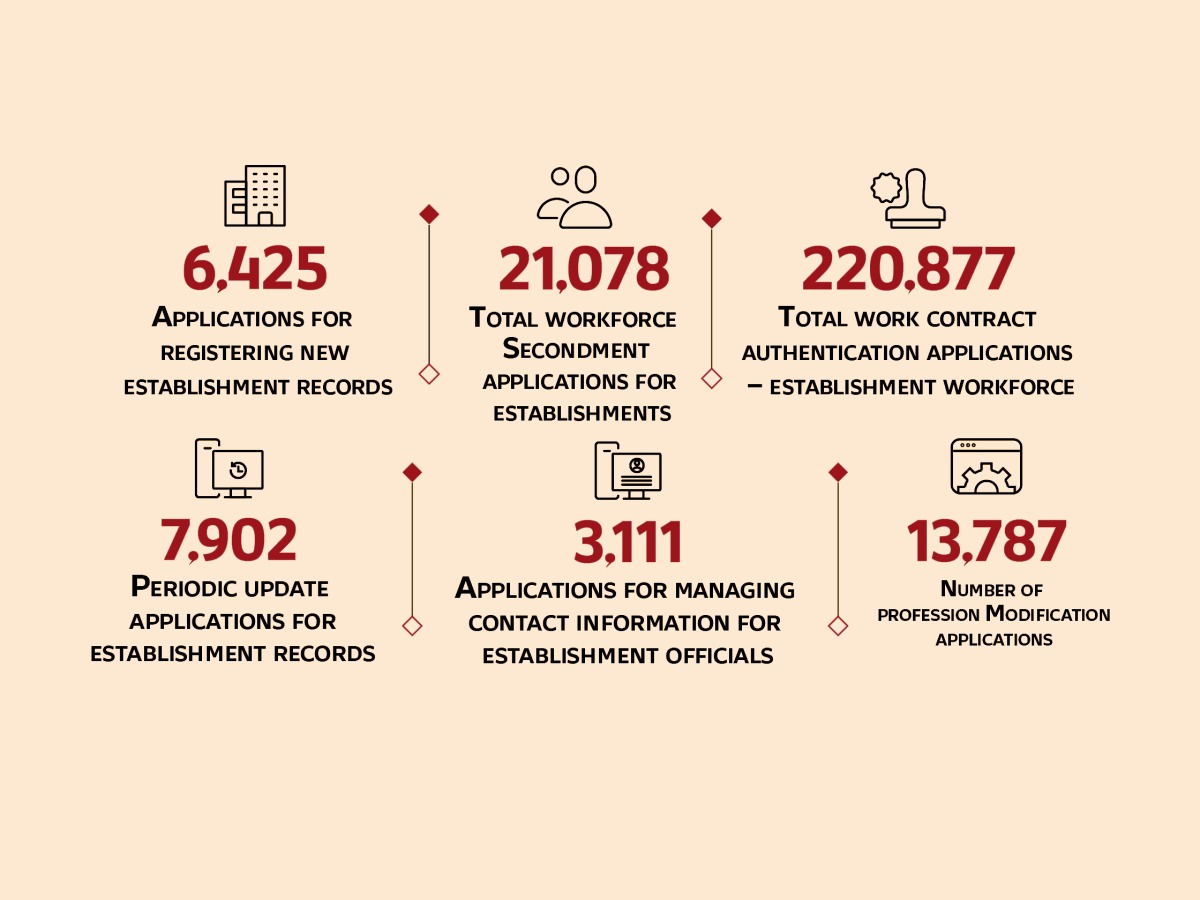 6,425
Applications for registering new establishment records

21,078
Total workforce Secondment applications for establishments

220,877
Total work contract authentication applications – establishment workforce

7,902
Periodic update applications for establishment records

3,111
Applications for managing contact information for establishment officials

13,787
Number of profession Modification applications